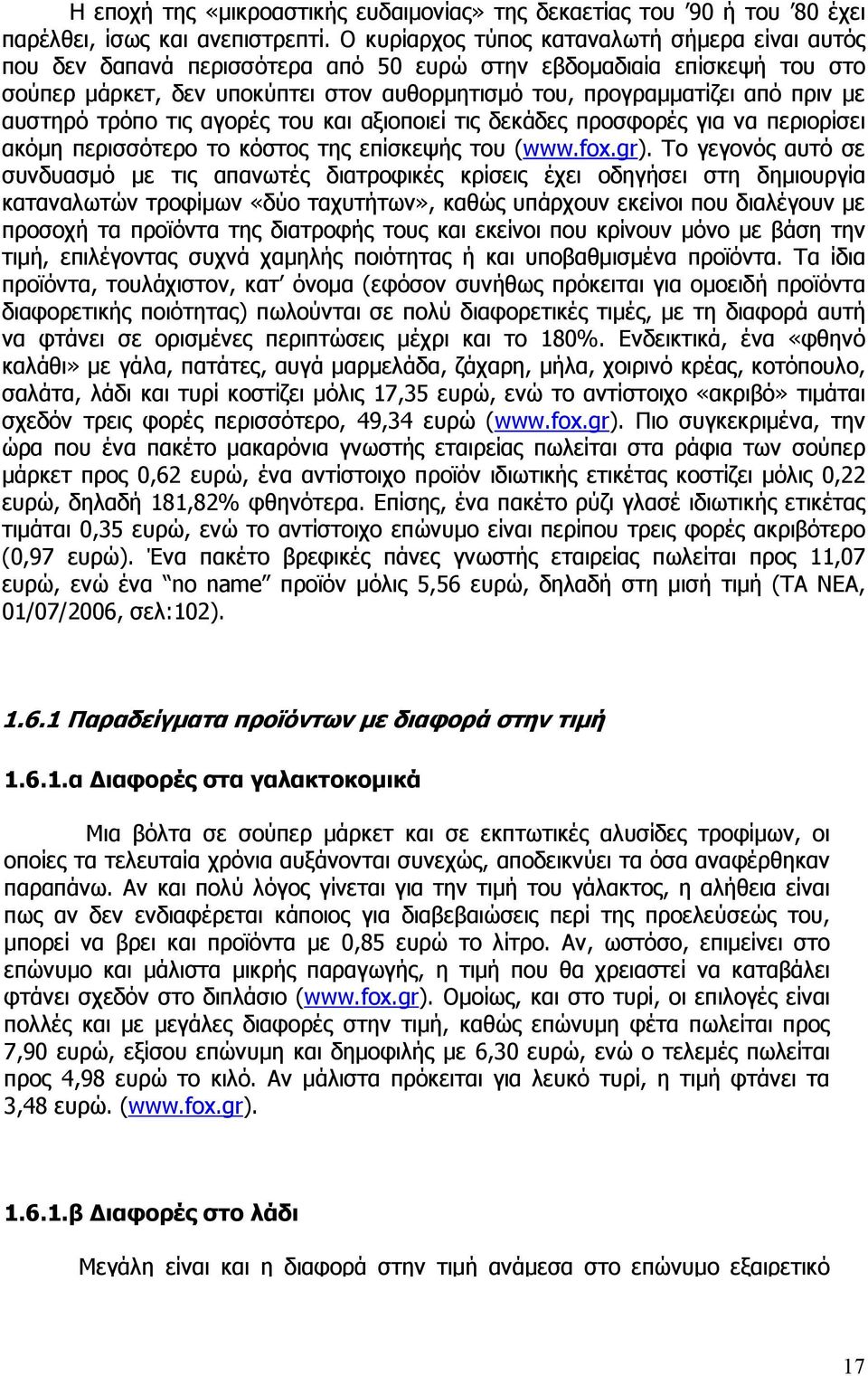 Η εποχή της «μικροαστικής ευδαιμονίας» της δεκαετίας του '90 ή του '80 έχει παρέλθει, ίσως και ανεπιστρεπτί. Ο κυρίαρχος τύπος καταναλωτή σήμερα είναι αυτός που δεν δαπανά περισσότερα από 50 ευρώ στην εβδομαδιαία επίσκεψή του στο σούπερ μάρκετ, δεν υποκύπτει στον αυθορμητισμό του, προγραμματίζει από πριν με αυστηρό τρόπο τις αγορές του και αξιοποιεί τις δεκάδες προσφορές για να περιορίσει ακόμη περισσότερο το κόστος της επίσκεψής του (www.fox.gr). Το γεγονός αυτό σε συνδυασμό με τις απανωτές διατροφικές κρίσεις έχει οδηγήσει στη δημιουργία καταναλωτών τροφίμων «δύο ταχυτήτων», καθώς υπάρχουν εκείνοι που διαλέγουν με προσοχή τα προϊόντα της διατροφής τους και εκείνοι που κρίνουν μόνο με βάση την τιμή, επιλέγοντας συχνά χαμηλής ποιότητας ή και υποβαθμισμένα προϊόντα. Τα ίδια προϊόντα, τουλάχιστον, κατ' όνομα (εφόσον συνήθως πρόκειται για ομοειδή προϊόντα διαφορετικής ποιότητας) πωλούνται σε πολύ διαφορετικές τιμές, με τη διαφορά αυτή να φτάνει σε ορισμένες περιπτώσεις μέχρι και το 180%. Ενδεικτικά, ένα «φθηνό καλάθι» με γάλα, πατάτες, αυγά μαρμελάδα, ζάχαρη, μήλα, χοιρινό κρέας, κοτόπουλο, σαλάτα, λάδι και τυρί κοστίζει μόλις 17,35 ευρώ, ενώ το αντίστοιχο «ακριβό» τιμάται σχεδόν τρεις φορές περισσότερο, 49,34 ευρώ (www.fox.gr). Πιο συγκεκριμένα, την ώρα που ένα πακέτο μακαρόνια γνωστής εταιρείας πωλείται στα ράφια των σούπερ μάρκετ προς 0,62 ευρώ, ένα αντίστοιχο προϊόν ιδιωτικής ετικέτας κοστίζει μόλις 0,22 ευρώ, δηλαδή 181,82% φθηνότερα. Επίσης, ένα πακέτο ρύζι γλασέ ιδιωτικής ετικέτας τιμάται 0,35 ευρώ, ενώ το αντίστοιχο επώνυμο είναι περίπου τρεις φορές ακριβότερο (0,97 ευρώ). Ένα πακέτο βρεφικές πάνες γνωστής εταιρείας πωλείται προς 11,07 ευρώ, ενώ ένα "no name" προϊόν μόλις 5,56 ευρώ, δηλαδή στη μισή τιμή (ΤΑ ΝΕΑ, 01/07/2006, σελ:102).

1.6.1 Παραδείγματα προϊόντων με διαφορά στην τιμή

1.6.1.α Διαφορές στα γαλακτοκομικά

Μια βόλτα σε σούπερ μάρκετ και σε εκπτωτικές αλυσίδες τροφίμων, οι οποίες τα τελευταία χρόνια αυξάνονται συνεχώς, αποδεικνύει τα όσα αναφέρθηκαν παραπάνω. Αν και πολύ λόγος γίνεται για την τιμή του γάλακτος, η αλήθεια είναι πως αν δεν ενδιαφέρεται κάποιος για διαβεβαιώσεις περί της προελεύσεώς του, μπορεί να βρει και προϊόντα με 0,85 ευρώ το λίτρο. Αν, ωστόσο, επιμείνει στο επώνυμο και μάλιστα μικρής παραγωγής, η τιμή που θα χρειαστεί να καταβάλει φτάνει σχεδόν στο διπλάσιο (www.fox.gr). Ομοίως, και στο τυρί, οι επιλογές είναι πολλές και με μεγάλες διαφορές στην τιμή, καθώς επώνυμη φέτα πωλείται προς 7,90 ευρώ, εξίσου επώνυμη και δημοφιλής με 6,30 ευρώ, ενώ ο τελεμές πωλείται προς 4,98 ευρώ το κιλό. Αν μάλιστα πρόκειται για λευκό τυρί, η τιμή φτάνει τα 3,48 ευρώ. (www.fox.gr).

1.6.1.β Διαφορές στο λάδι

Μεγάλη είναι και η διαφορά στην τιμή ανάμεσα στο επώνυμο εξαιρετικό

17